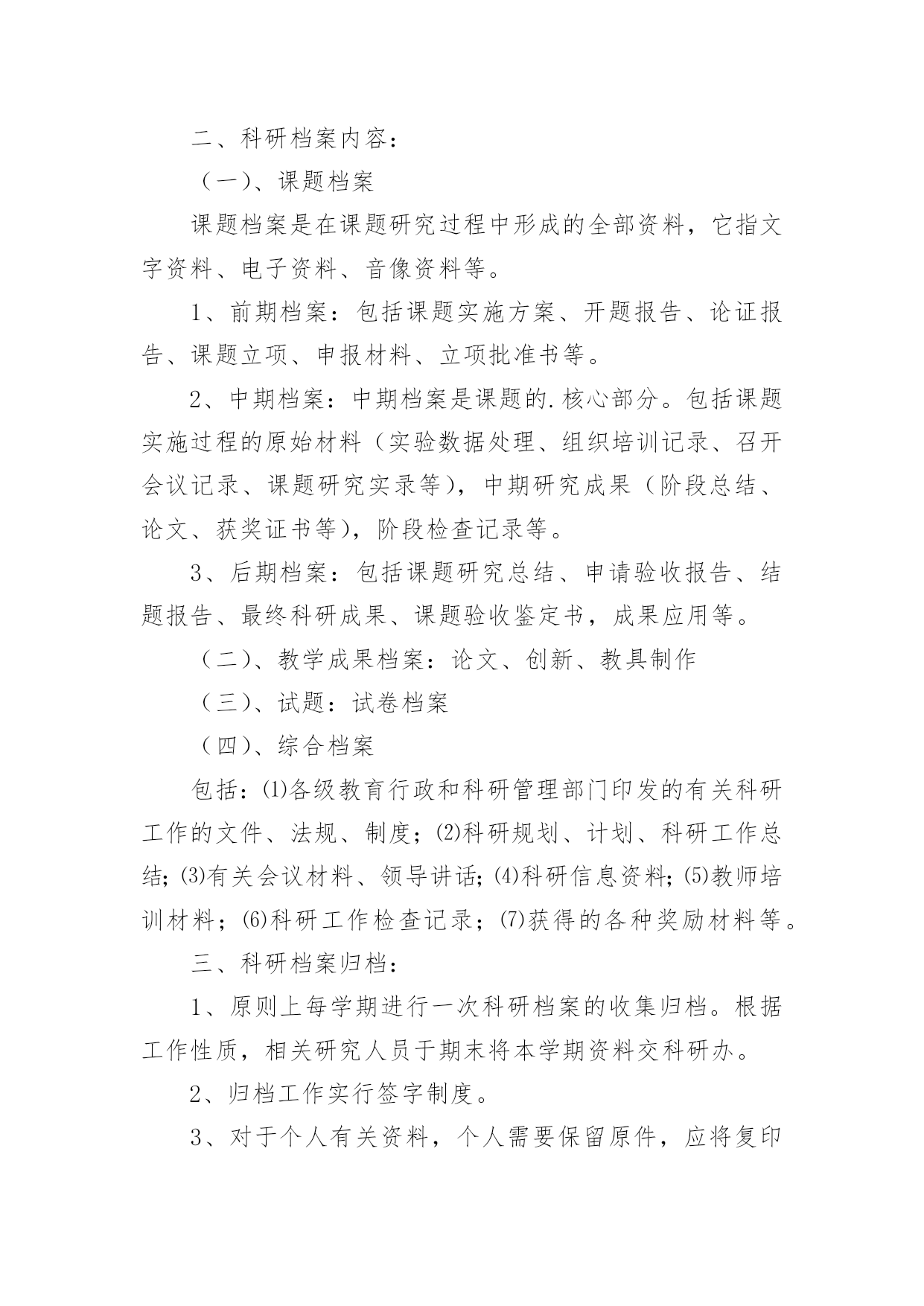 二、科研档案内容：

（一）、课题档案

课题档案是在课题研究过程中形成的全部资料，它指文字资料、电子资料、音像资料等。

1、前期档案：包括课题实施方案、开题报告、论证报告、课题立项、申报材料、立项批准书等。

2、中期档案：中期档案是课题的.核心部分。包括课题实施过程的原始材料（实验数据处理、组织培训记录、召开会议记录、课题研究实录等），中期研究成果（阶段总结、论文、获奖证书等），阶段检查记录等。

3、后期档案：包括课题研究总结、申请验收报告、结题报告、最终科研成果、课题验收鉴定书，成果应用等。

（二）、教学成果档案：论文、创新、教具制作

（三）、试题：试卷档案

（四）、综合档案

包括：⑴各级教育行政和科研管理部门印发的有关科研工作的文件、法规、制度；⑵科研规划、计划、科研工作总结；⑶有关会议材料、领导讲话；⑷科研信息资料；⑸教师培训材料；⑹科研工作检查记录；⑺获得的各种奖励材料等。

三、科研档案归档：

1、原则上每学期进行一次科研档案的收集归档。根据工作性质，相关研究人员于期末将本学期资料交科研办。

2、归档工作实行签字制度。

3、对于个人有关资料，个人需要保留原件，应将复印